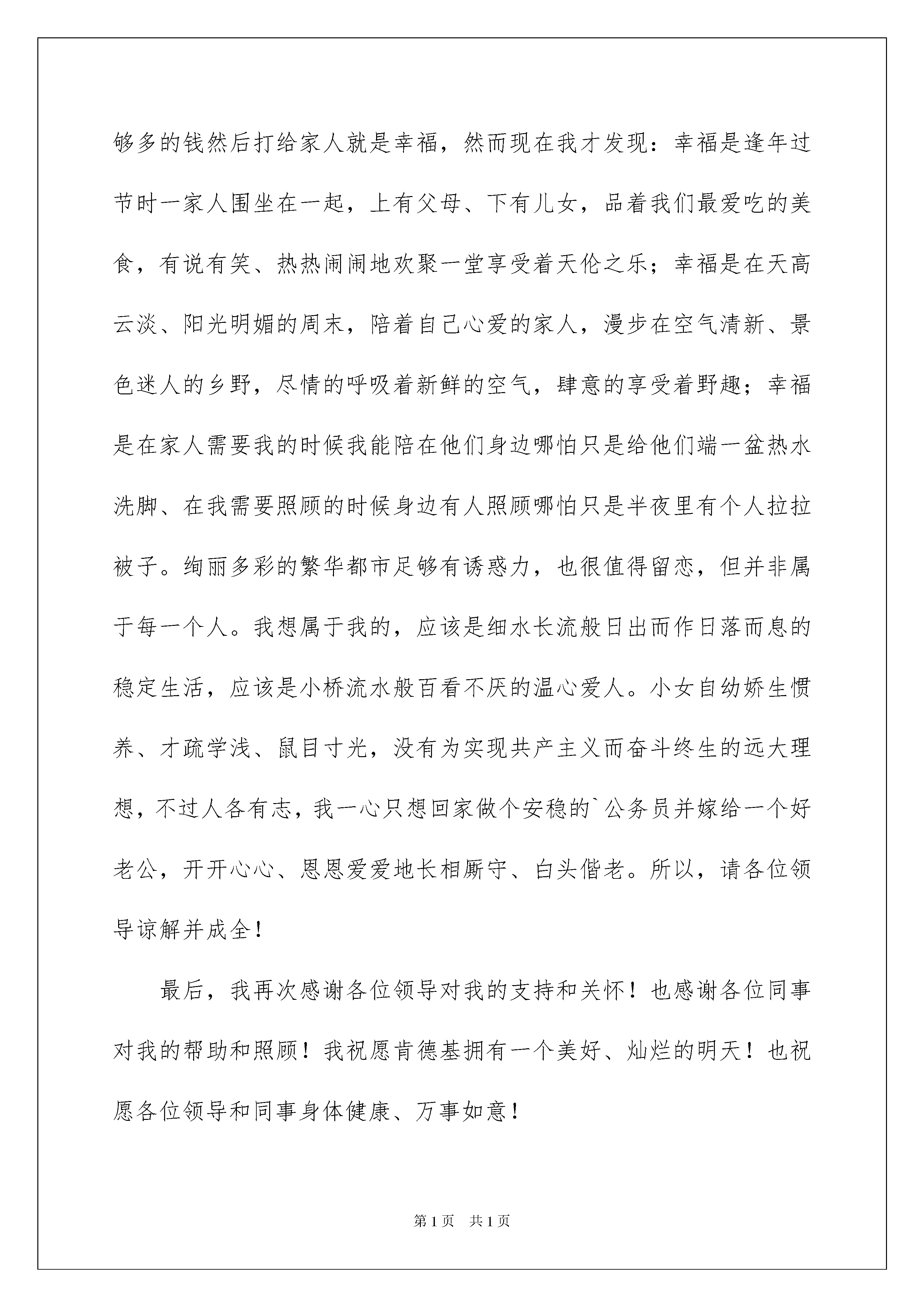 够多的钱然后打给家人就是幸福，然而现在我才发现：幸福是逢年过节时一家人围坐在一起，上有父母、下有儿女，品着我们最爱吃的美食，有说有笑、热热闹闹地欢聚一堂享受着天伦之乐；幸福是在天高云淡、阳光明媚的周末，陪着自己心爱的家人，漫步在空气清新、景色迷人的乡野，尽情的呼吸着新鲜的空气，肆意的享受着野趣；幸福是在家人需要我的时候我能陪在他们身边哪怕只是给他们端一盆热水洗脚、在我需要照顾的时候身边有人照顾哪怕只是半夜里有个人拉拉被子。绚丽多彩的繁华都市足够有诱惑力，也很值得留恋，但并非属于每一个人。我想属于我的，应该是细水长流般日出而作日落而息的稳定生活，应该是小桥流水般百看不厌的温心爱人。小女自幼娇生惯养、才疏学浅、鼠目寸光，没有为实现共产主义而奋斗终生的远大理想，不过人各有志，我一心只想回家做个安稳的`公务员并嫁给一个好老公，开开心心、恩恩爱爱地长相厮守、白头偕老。所以，请各位领导谅解并成全！

最后，我再次感谢各位领导对我的支持和关怀！也感谢各位同事对我的帮助和照顾！我祝愿肯德基拥有一个美好、灿烂的明天！也祝愿各位领导和同事身体健康、万事如意！

第1页 共1页